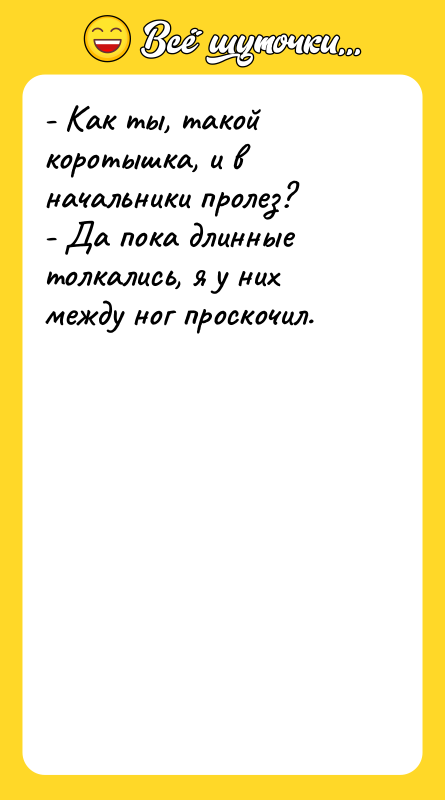 Всё шуточки...

- Как ты, такой коротышка, и в начальники пролез?
- Да пока длинные толкались, я у них между ног проскочил.